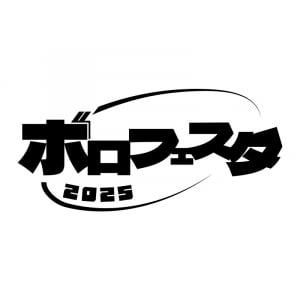 ボロフェスタ
2025